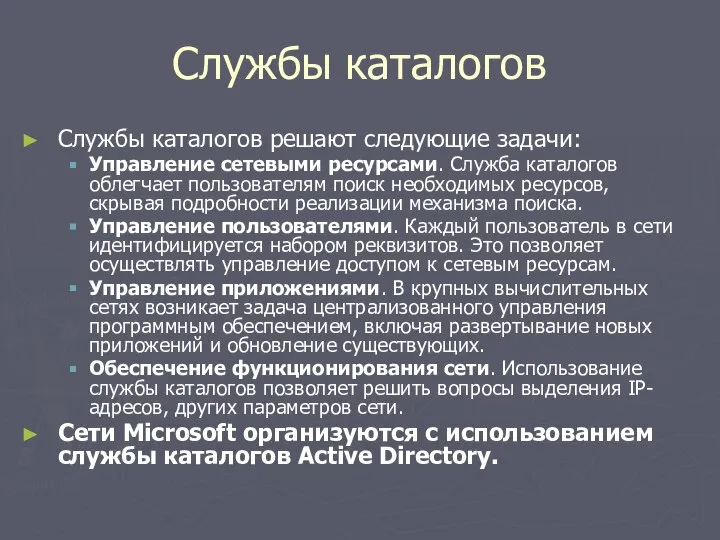 Службы каталогов

Службы каталогов решают следующие задачи:

Управление сетевыми ресурсами. Служба каталогов облегчает пользователям поиск необходимых ресурсов, скрывая подробности реализации механизма поиска.

Управление пользователями. Каждый пользователь в сети идентифицируется набором реквизитов. Это позволяет осуществлять управление доступом к сетевым ресурсам.

Управление приложениями. В крупных вычислительных сетях возникает задача централизованного управления программным обеспечением, включая развертывание новых приложений и обновление существующих.

Обеспечение функционирования сети. Использование службы каталогов позволяет решить вопросы выделения IP-адресов, других параметров сети.

Сети Microsoft организуются с использованием службы каталогов Active Directory.